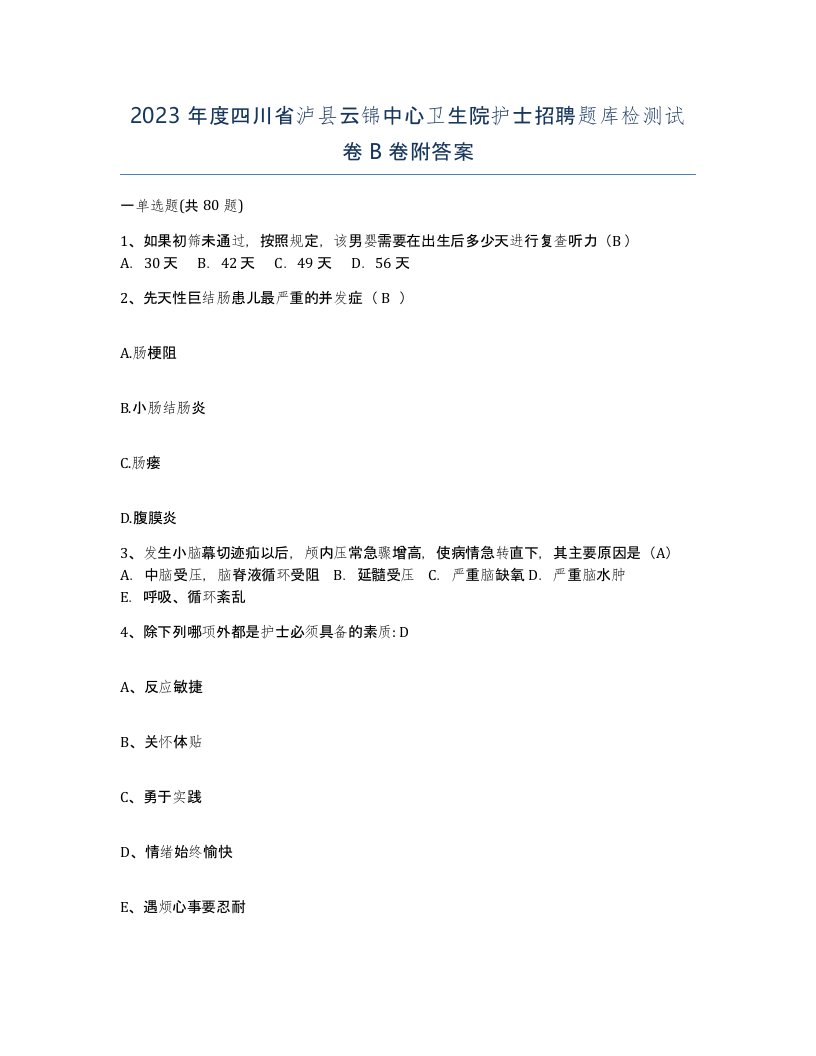 2023 年度四川省泸县云锦中心卫生院护士招聘题库检测试卷 B 卷附答案

一单选题(共 80 题)

1、如果初筛未通过，按照规定，该男婴需要在出生后多少天进行复查听力（B）
A. 30 天 B. 42 天 C. 49 天 D. 56 天

2、先天性巨结肠患儿最严重的并发症（ B ）

A.肠梗阻

B.小肠结肠炎

C.肠瘘

D.腹膜炎

3、发生小脑幕切迹疝以后，颅内压常急骤增高，使病情急转直下，其主要原因是（A）
A. 中脑受压，脑脊液循环受阻 B. 延髓受压 C. 严重脑缺氧 D. 严重脑水肿
E. 呼吸、循环紊乱

4、除下列哪项外都是护士必须具备的素质: D

A、反应敏捷

B、关怀体贴

C、勇于实践

D、情绪始终愉快

E、遇烦心事要忍耐